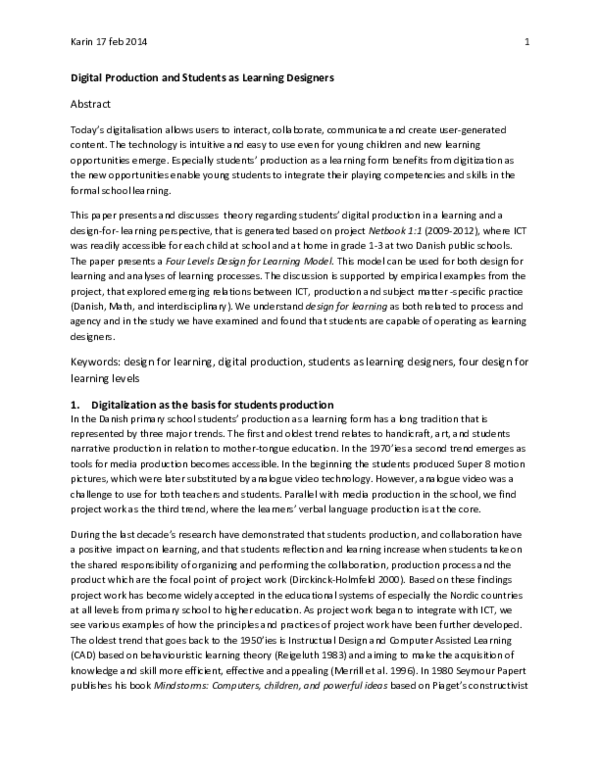 Karin 17 feb 2014

1

Digital Production and Students as Learning Designers

Abstract

Today's digitalisation allows users to interact, collaborate, communicate and create user-generated content. The technology is intuitive and easy to use even for young children and new learning opportunities emerge. Especially students' production as a learning form benefits from digitization as the new opportunities enable young students to integrate their playing competencies and skills in the formal school learning.

This paper presents and discusses theory regarding students' digital production in a learning and a design-for-learning perspective, that is generated based on project Netbook 1:1 (2009-2012), where ICT was readily accessible for each child at school and at home in grade 1-3 at two Danish public schools. The paper presents a Four Levels Design for Learning Model. This model can be used for both design for learning and analyses of learning processes. The discussion is supported by empirical examples from the project, that explored emerging relations between ICT, production and subject matter-specific practice (Danish, Math, and interdisciplinary). We understand design for learning as both related to process and agency and in the study we have examined and found that students are capable of operating as learning designers.

Keywords: design for learning, digital production, students as learning designers, four design for learning levels

1. Digitalization as the basis for students production

In the Danish primary school students' production as a learning form has a long tradition that is represented by three major trends. The first and oldest trend relates to handicraft, art, and students narrative production in relation to mother-tongue education. In the 1970'ies a second trend emerges as tools for media production becomes accessible. In the beginning the students produced Super 8 motion pictures, which were later substituted by analogue video technology. However, analogue video was a challenge to use for both teachers and students. Parallel with media production in the school, we find project work as the third trend, where the learners' verbal language production is at the core.

During the last decade's research have demonstrated that students production, and collaboration have a positive impact on learning, and that students reflection and learning increase when students take on the shared responsibility of organizing and performing the collaboration, production process and the product which are the focal point of project work (Dirckinck-Holmfeld 2000). Based on these findings project work has become widely accepted in the educational systems of especially the Nordic countries at all levels from primary school to higher education. As project work began to integrate with ICT, we see various examples of how the principles and practices of project work have been further developed. The oldest trend that goes back to the 1950'ies is Instructual Design and Computer Assisted Learning (CAD) based on behaviouristic learning theory (Reigeluth 1983) and aiming to make the acquisition of knowledge and skill more efficient, effective and appealing (Merrill et al. 1996). In 1980 Seymour Papert publishes his book Mindstorms: Computers, children, and powerful ideas based on Piaget's constructivist